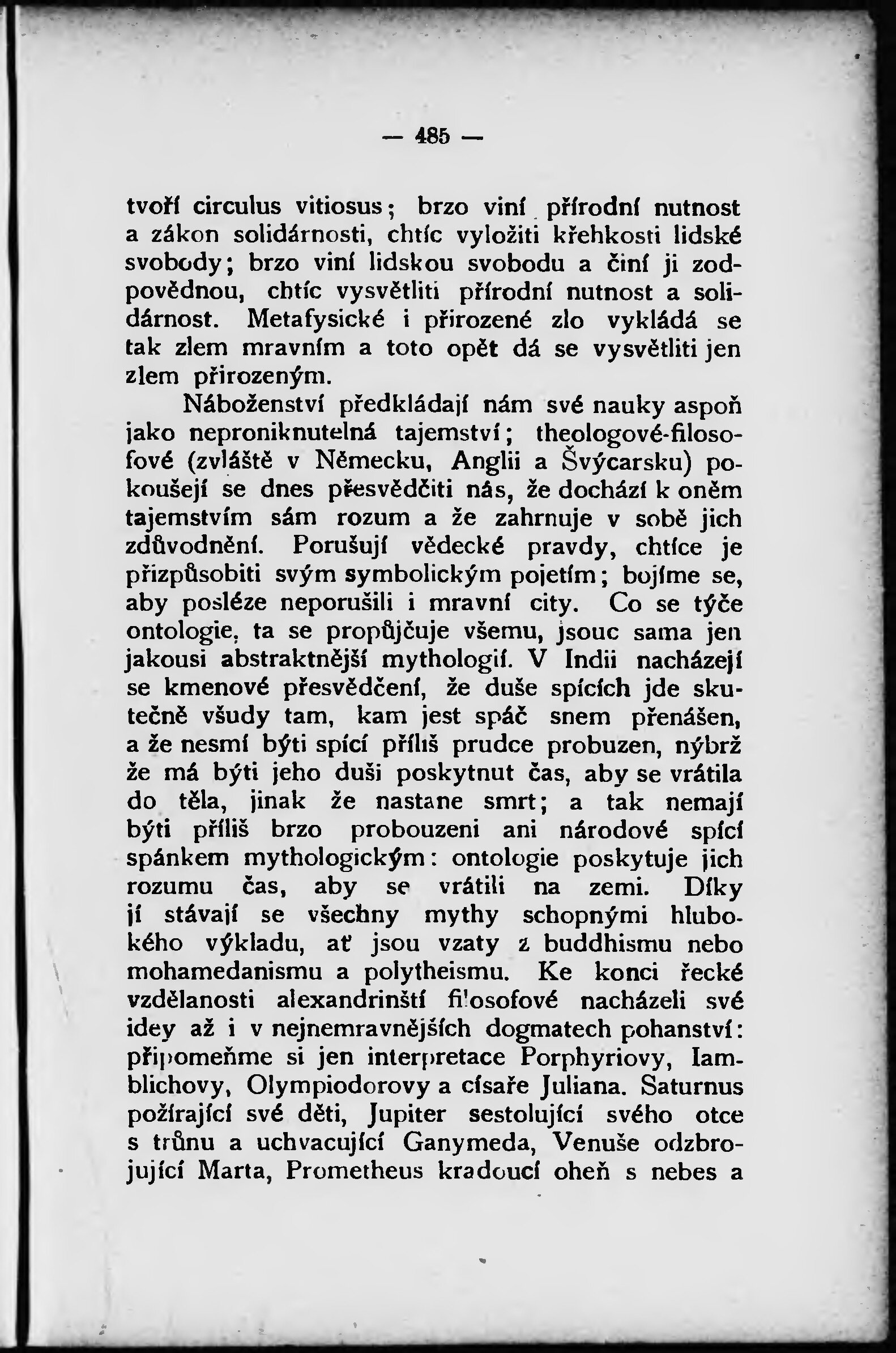 — 485 —

tvoří circulus vitiosus; brzo viní přírodní nutnost a zákon solidárnosti, chtíc vyložiti křehkosti lidské svobody; brzo viní lidskou svobodu a činí ji zodpovědnou, chtíc vysvětliti přírodní nutnost a solidárnost. Metafysické i přirozené zlo vykládá se tak zlem mravním a toto opět dá se vysvětliti jen zlem přirozeným.

Náboženství předkládají nám své nauky aspoň jako neproniknutelná tajemství; theologové-filosofové (zvláště v Německu, Anglii a Švýcarsku) pokoušejí se dnes přesvědčiti nás, že dochází k oněm tajemstvím sám rozum a že zahrnuje v sobě jich zdůvodnění. Porušují vědecké pravdy, chtíce je přizpůsobiti svým symbolickým pojetím; bojíme se, aby posléze neporušili i mravní city. Co se týče ontologie, ta se propůjčuje všemu, jsouc sama jen jakousi abstraktnější mythologií. V Indii nacházejí se kmenové přesvědčení, že duše spících jde skutečně všudy tam, kam jest spáč snem přenášen, a že nesmí býti spící příliš prudce probuzen, nýbrž že má býti jeho duši poskytnut čas, aby se vrátila do těla, jinak že nastane smrt; a tak nemají býti příliš brzo probouzeni ani národové spící spánkem mythologickým: ontologie poskytuje jich rozumu čas, aby se vrátili na zemi. Díky jí stávají se všechny mythy schopnými hlubokého výkladu, ať jsou vzaty z buddhismu nebo mohamedanismu a polytheismu. Ke konci řecké vzdělanosti alexandrinští filosofové nacházeli své idey až i v nejnemravnějších dogmatech pohanství: připomeňme si jen interpretace Porphyriovy, Iamblichovy, Olympiodorovy a císaře Juliana. Saturnus požírající své děti, Jupiter sestolující svého otce s trůnu a uchvacující Ganymeda, Venuše odzbrojující Marta, Prometheus kradoucí oheň s nebes a